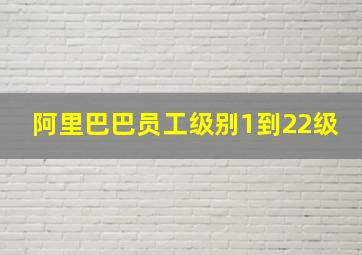 阿里巴巴员工级别1到22级